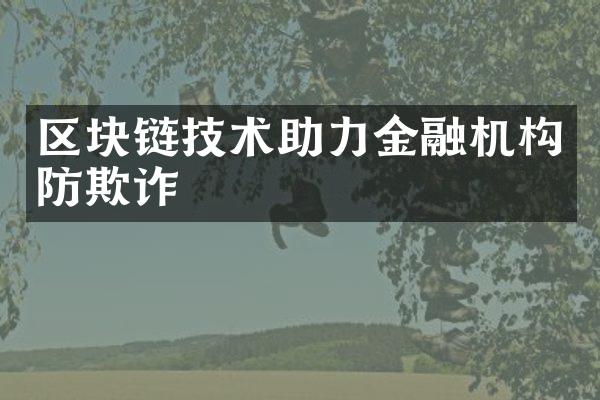 区块链技术助力金融机构防欺诈